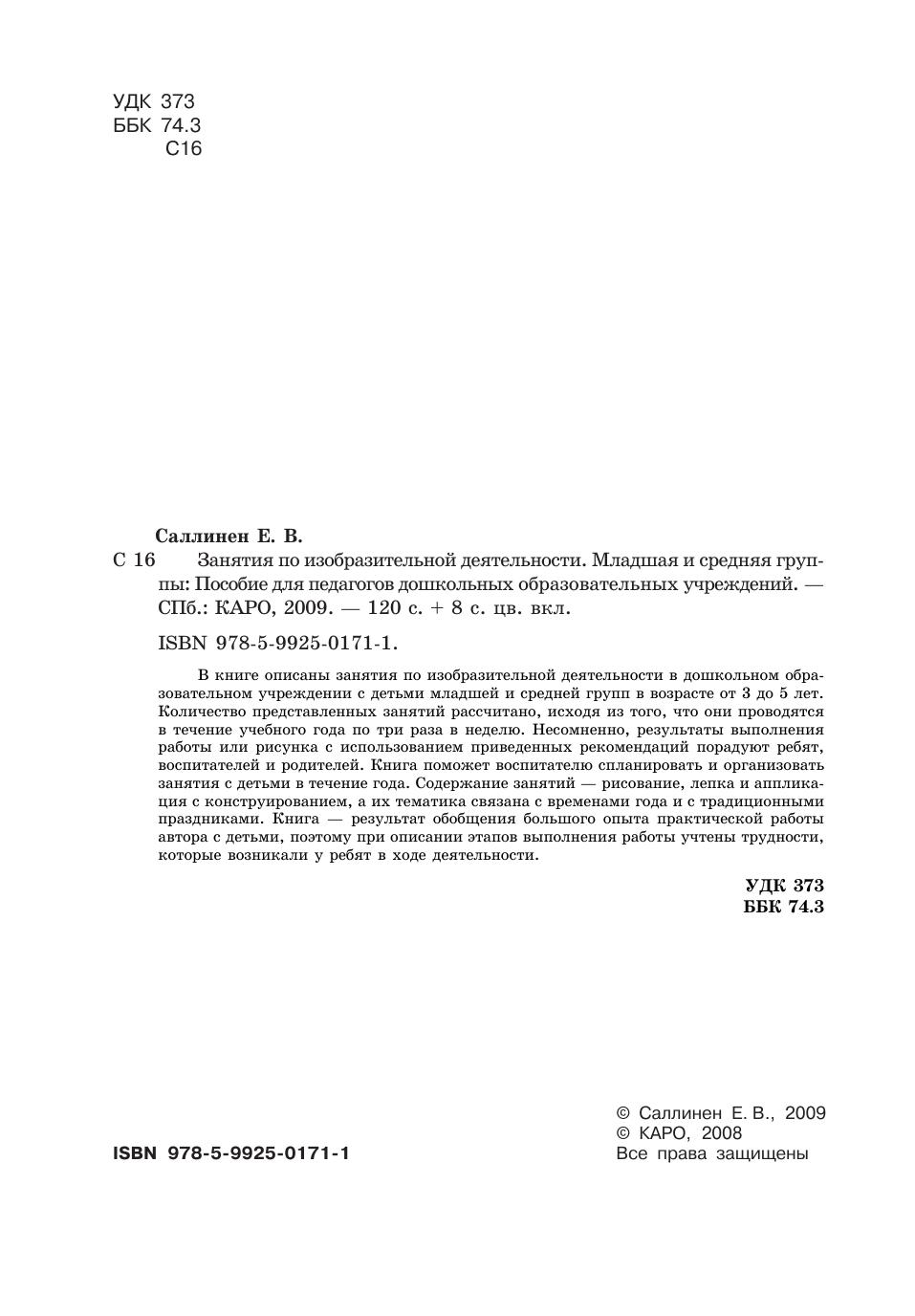 УДК 373
ББК 74.3
С16

Саллинен Е. В.

С 16 Занятия по изобразительной деятельности. Младшая и средняя группы: Пособие для педагогов дошкольных образовательных учреждений. — СПб.: КАРО, 2009. — 120 с. + 8 с. цв. вкл.

ISBN 978-5-9925-0171-1.

В книге описаны занятия по изобразительной деятельности в дошкольном образовательном учреждении с детьми младшей и средней групп в возрасте от 3 до 5 лет. Количество представленных занятий рассчитано, исходя из того, что они проводятся в течение учебного года по три раза в неделю. Несомненно, результаты выполнения работы или рисунка с использованием приведенных рекомендаций порадуют ребят, воспитателей и родителей. Книга поможет воспитателю спланировать и организовать занятия с детьми в течение года. Содержание занятий — рисование, лепка и аппликация с конструированием, а их тематика связана с временами года и с традиционными праздниками. Книга — результат обобщения большого опыта практической работы автора с детьми, поэтому при описании этапов выполнения работы учтены трудности, которые возникали у ребят в ходе деятельности.

УДК 373
ББК 74.3

ISBN 978-5-9925-0171-1

© Саллинен Е. В., 2009
© КАРО, 2008
Все права защищены